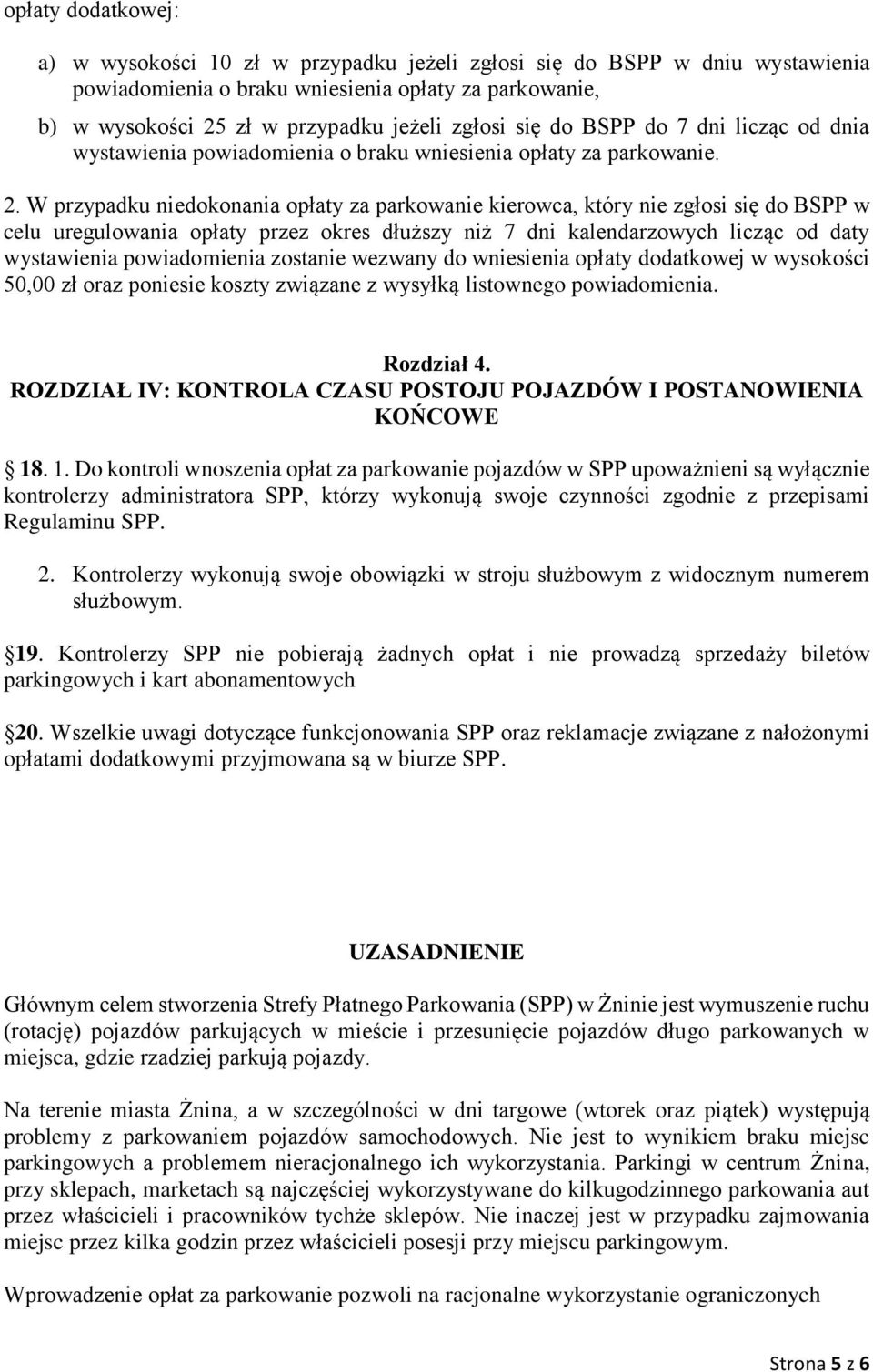 opłaty dodatkowej:

a) w wysokości 10 zł w przypadku jeżeli zgłosi się do BSPP w dniu wystawienia powiadomienia o braku wniesienia opłaty za parkowanie,

b) w wysokości 25 zł w przypadku jeżeli zgłosi się do BSPP do 7 dni licząc od dnia wystawienia powiadomienia o braku wniesienia opłaty za parkowanie.

2. W przypadku niedokonania opłaty za parkowanie kierowca, który nie zgłosi się do BSPP w celu uregulowania opłaty przez okres dłuższy niż 7 dni kalendarzowych licząc od daty wystawienia powiadomienia zostanie wezwany do wniesienia opłaty dodatkowej w wysokości 50,00 zł oraz poniesie koszty związane z wysyłką listownego powiadomienia.

Rozdział 4.
ROZDZIAŁ IV: KONTROLA CZASU POSTOJU POJAZDÓW I POSTANOWIENIA KOŃCOWE

18. 1. Do kontroli wnoszenia opłat za parkowanie pojazdów w SPP upoważnieni są wyłącznie kontrolerzy administratora SPP, którzy wykonują swoje czynności zgodnie z przepisami Regulaminu SPP.

2. Kontrolerzy wykonują swoje obowiązki w stroju służbowym z widocznym numerem służbowym.

19. Kontrolerzy SPP nie pobierają żadnych opłat i nie prowadzą sprzedaży biletów parkingowych i kart abonamentowych

20. Wszelkie uwagi dotyczące funkcjonowania SPP oraz reklamacje związane z nałożonymi opłatami dodatkowymi przyjmowana są w biurze SPP.

UZASADNIENIE

Głównym celem stworzenia Strefy Płatnego Parkowania (SPP) w Żninie jest wymuszenie ruchu (rotację) pojazdów parkujących w mieście i przesunięcie pojazdów długo parkowanych w miejsca, gdzie rzadziej parkują pojazdy.

Na terenie miasta Żnina, a w szczególności w dni targowe (wtorek oraz piątek) występują problemy z parkowaniem pojazdów samochodowych. Nie jest to wynikiem braku miejsc parkingowych a problemem nieracjonalnego ich wykorzystania. Parkingi w centrum Żnina, przy sklepach, marketach są najczęściej wykorzystywane do kilkugodzinnego parkowania aut przez właścicieli i pracowników tychże sklepów. Nie inaczej jest w przypadku zajmowania miejsc przez kilka godzin przez właścicieli posesji przy miejscu parkingowym.

Wprowadzenie opłat za parkowanie pozwoli na racjonalne wykorzystanie ograniczonych

Strona 5 z 6